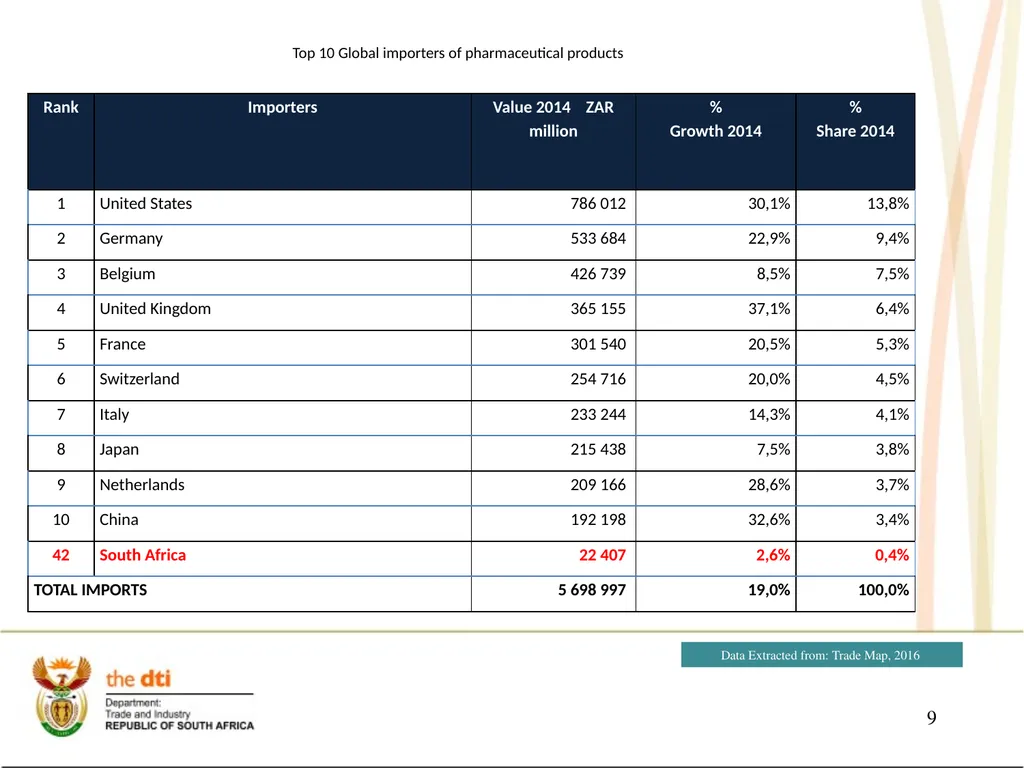 Top 10 Global importers of pharmaceutical products

| Rank | Importers | Value 2014 ZAR million | % Growth 2014 | % Share 2014 |
|---|---|---|---|---|
| 1 | United States | 786 012 | 30,1% | 13,8% |
| 2 | Germany | 533 684 | 22,9% | 9,4% |
| 3 | Belgium | 426 739 | 8,5% | 7,5% |
| 4 | United Kingdom | 365 155 | 37,1% | 6,4% |
| 5 | France | 301 540 | 20,5% | 5,3% |
| 6 | Switzerland | 254 716 | 20,0% | 4,5% |
| 7 | Italy | 233 244 | 14,3% | 4,1% |
| 8 | Japan | 215 438 | 7,5% | 3,8% |
| 9 | Netherlands | 209 166 | 28,6% | 3,7% |
| 10 | China | 192 198 | 32,6% | 3,4% |
| 42 | South Africa | 22 407 | 2,6% | 0,4% |
| TOTAL IMPORTS | | 5 698 997 | 19,0% | 100,0% |

Data Extracted from: Trade Map, 2016

the dti
Department:
Trade and Industry
REPUBLIC OF SOUTH AFRICA

9